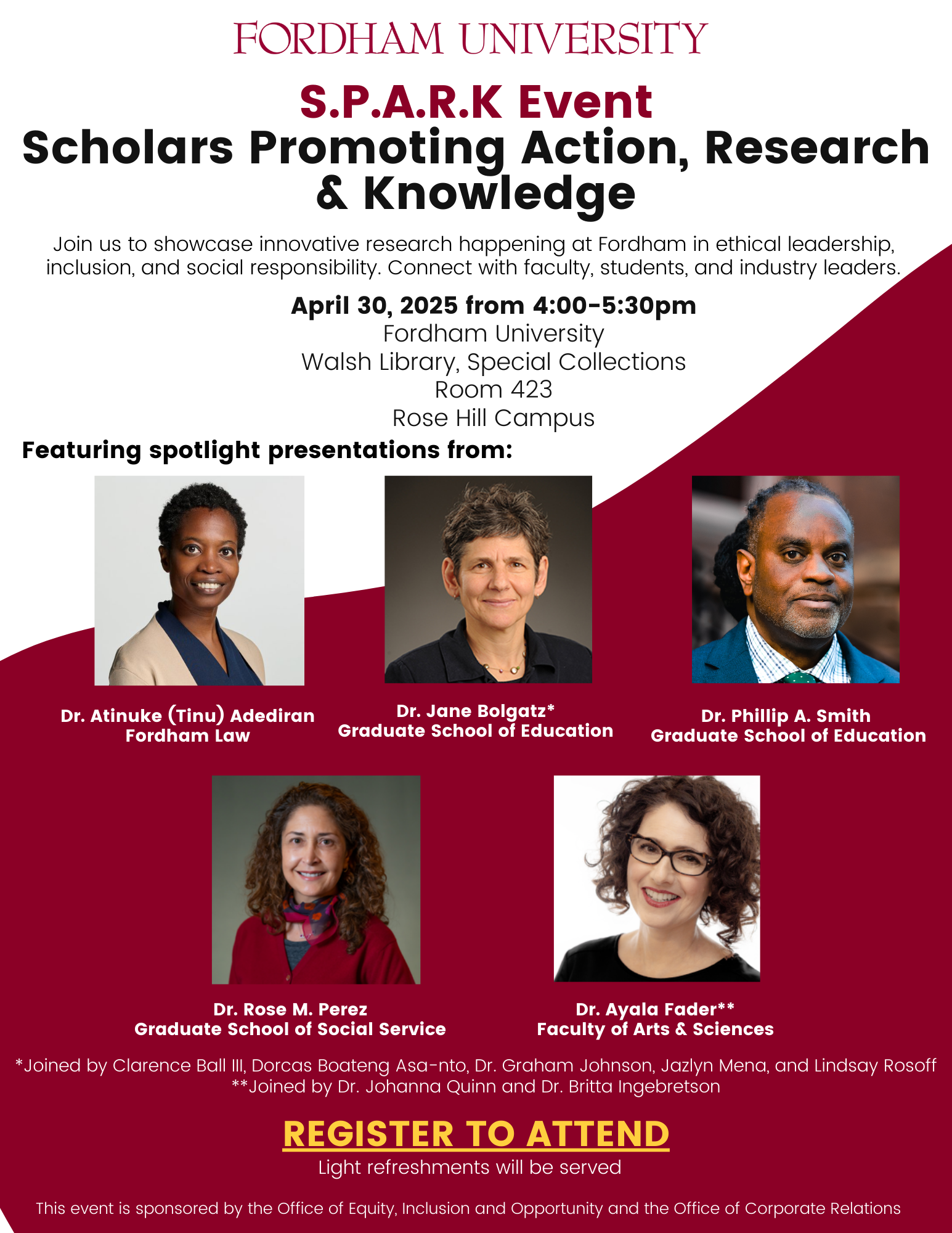 FORDHAM UNIVERSITY

S.P.A.R.K Event
Scholars Promoting Action, Research & Knowledge

Join us to showcase innovative research happening at Fordham in ethical leadership, inclusion, and social responsibility. Connect with faculty, students, and industry leaders.

April 30, 2025 from 4:00-5:30pm
Fordham University
Walsh Library, Special Collections
Room 423
Rose Hill Campus

Featuring spotlight presentations from:

Dr. Atinuke (Tinu) Adediran
Fordham Law

Dr. Jane Bolgatz*
Graduate School of Education

Dr. Phillip A. Smith
Graduate School of Education

Dr. Rose M. Perez
Graduate School of Social Service

Dr. Ayala Fader**
Faculty of Arts & Sciences

*Joined by Clarence Ball III, Dorcas Boateng Asa-nto, Dr. Graham Johnson, Jazlyn Mena, and Lindsay Rosoff
**Joined by Dr. Johanna Quinn and Dr. Britta Ingebretson

REGISTER TO ATTEND
Light refreshments will be served

This event is sponsored by the Office of Equity, Inclusion and Opportunity and the Office of Corporate Relations